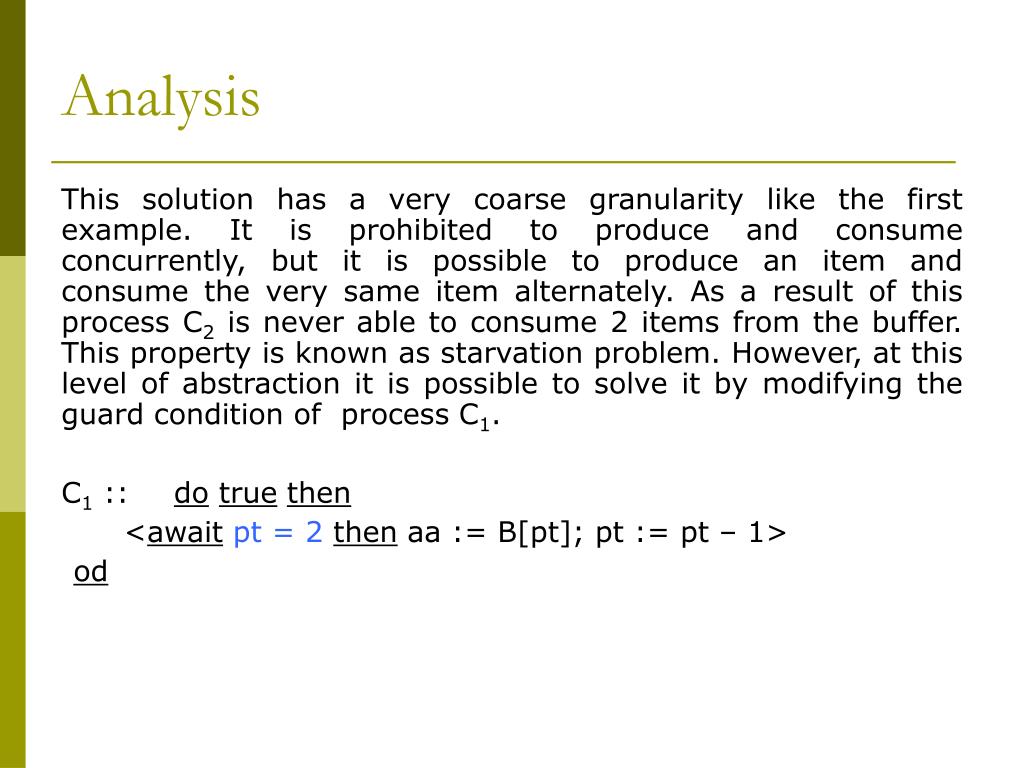 Analysis

This solution has a very coarse granularity like the first example. It is prohibited to produce and consume concurrently, but it is possible to produce an item and consume the very same item alternately. As a result of this process $C_2$ is never able to consume 2 items from the buffer. This property is known as starvation problem. However, at this level of abstraction it is possible to solve it by modifying the guard condition of process $C_1$.

$C_1$ :: do true then
<await pt = 2 then aa := B[pt]; pt := pt – 1>
od